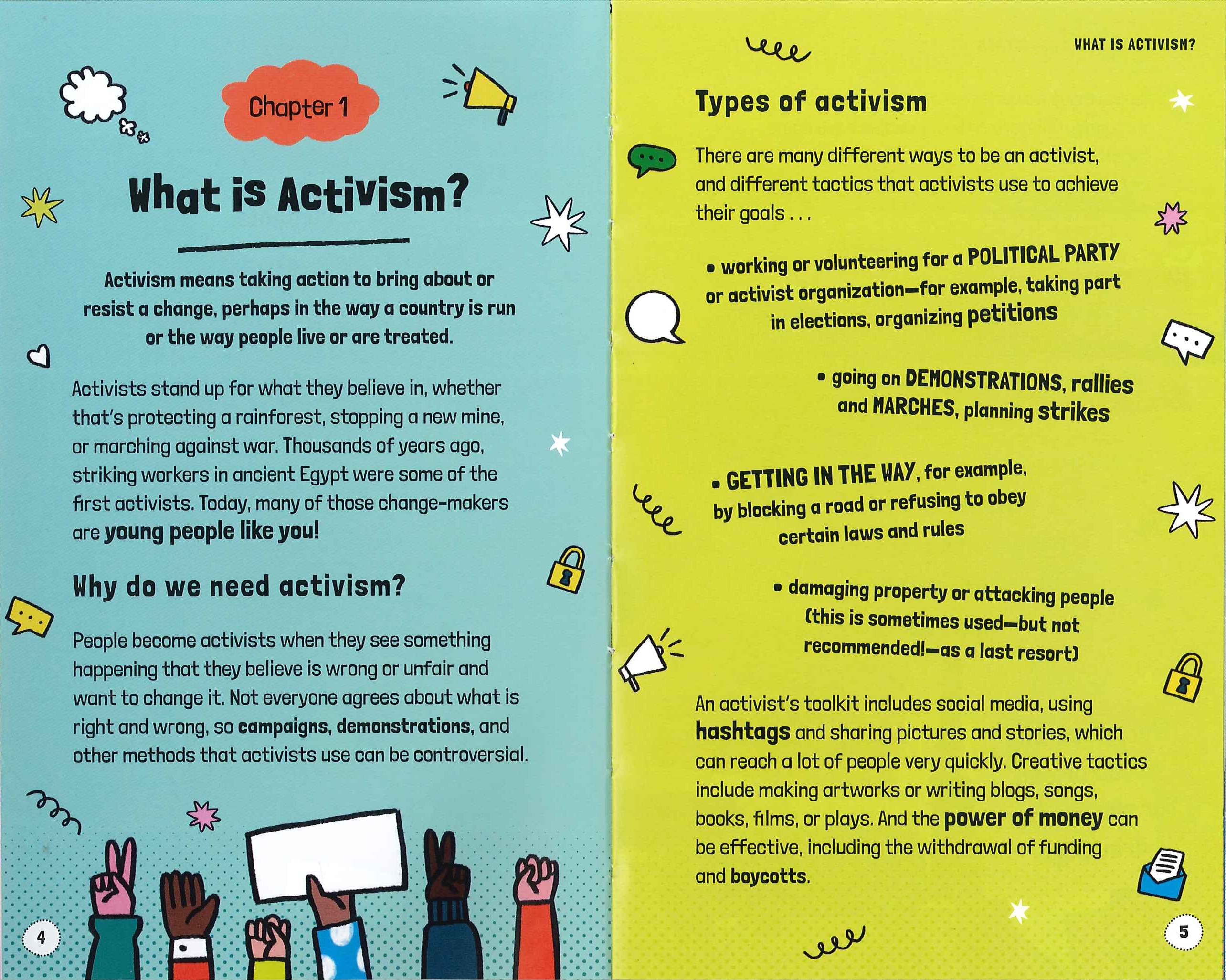 Chapter 1

What is Activism?

Activism means taking action to bring about or resist a change, perhaps in the way a country is run or the way people live or are treated.

Activists stand up for what they believe in, whether that's protecting a rainforest, stopping a new mine, or marching against war. Thousands of years ago, striking workers in ancient Egypt were some of the first activists. Today, many of those change-makers are young people like you!

Why do we need activism?

People become activists when they see something happening that they believe is wrong or unfair and want to change it. Not everyone agrees about what is right and wrong, so campaigns, demonstrations, and other methods that activists use can be controversial.

4

WHAT IS ACTIVISM?

Types of activism

There are many different ways to be an activist, and different tactics that activists use to achieve their goals . . .

• working or volunteering for a POLITICAL PARTY or activist organization—for example, taking part in elections, organizing petitions

• going on DEMONSTRATIONS, rallies and MARCHES, planning strikes

• GETTING IN THE WAY, for example, by blocking a road or refusing to obey certain laws and rules

• damaging property or attacking people (this is sometimes used—but not recommended!—as a last resort)

An activist's toolkit includes social media, using hashtags and sharing pictures and stories, which can reach a lot of people very quickly. Creative tactics include making artworks or writing blogs, songs, books, films, or plays. And the power of money can be effective, including the withdrawal of funding and boycotts.

5